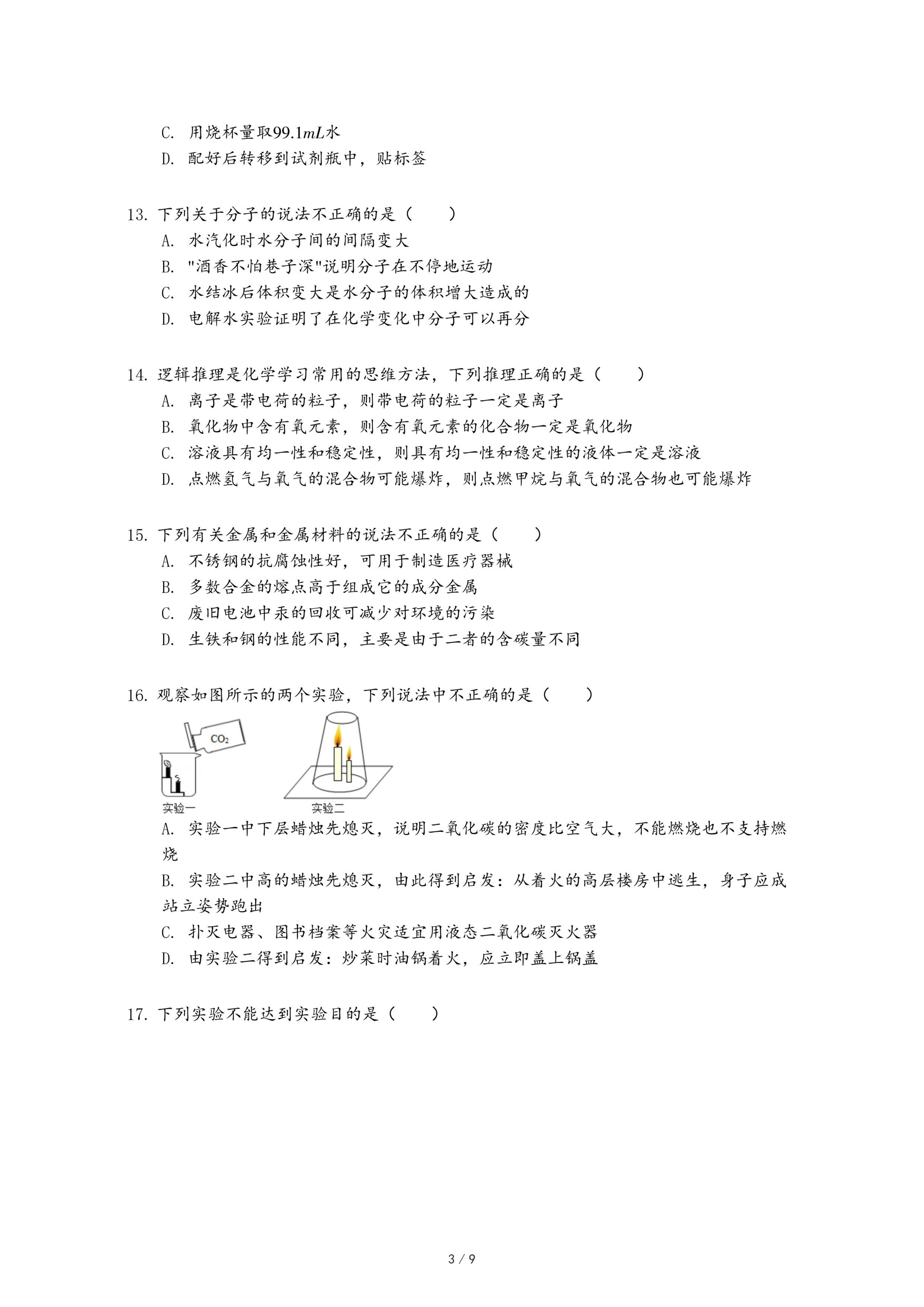 C. 用烧杯量取$99.1mL$水
D. 配好后转移到试剂瓶中，贴标签

13. 下列关于分子的说法不正确的是（　　）
A. 水汽化时水分子间的间隔变大
B. "酒香不怕巷子深"说明分子在不停地运动
C. 水结冰后体积变大是水分子的体积增大造成的
D. 电解水实验证明了在化学变化中分子可以再分

14. 逻辑推理是化学学习常用的思维方法，下列推理正确的是（　　）
A. 离子是带电荷的粒子，则带电荷的粒子一定是离子
B. 氧化物中含有氧元素，则含有氧元素的化合物一定是氧化物
C. 溶液具有均一性和稳定性，则具有均一性和稳定性的液体一定是溶液
D. 点燃氢气与氧气的混合物可能爆炸，则点燃甲烷与氧气的混合物也可能爆炸

15. 下列有关金属和金属材料的说法不正确的是（　　）
A. 不锈钢的抗腐蚀性好，可用于制造医疗器械
B. 多数合金的熔点高于组成它的成分金属
C. 废旧电池中汞的回收可减少对环境的污染
D. 生铁和钢的性能不同，主要是由于二者的含碳量不同

16. 观察如图所示的两个实验，下列说法中不正确的是（　　）

$CO_2$
实验一
实验二

A. 实验一中下层蜡烛先熄灭，说明二氧化碳的密度比空气大，不能燃烧也不支持燃烧
B. 实验二中高的蜡烛先熄灭，由此得到启发：从着火的高层楼房中逃生，身子应成站立姿势跑出
C. 扑灭电器、图书档案等火灾适宜用液态二氧化碳灭火器
D. 由实验二得到启发：炒菜时油锅着火，应立即盖上锅盖

17. 下列实验不能达到实验目的是（　　）

3 / 9